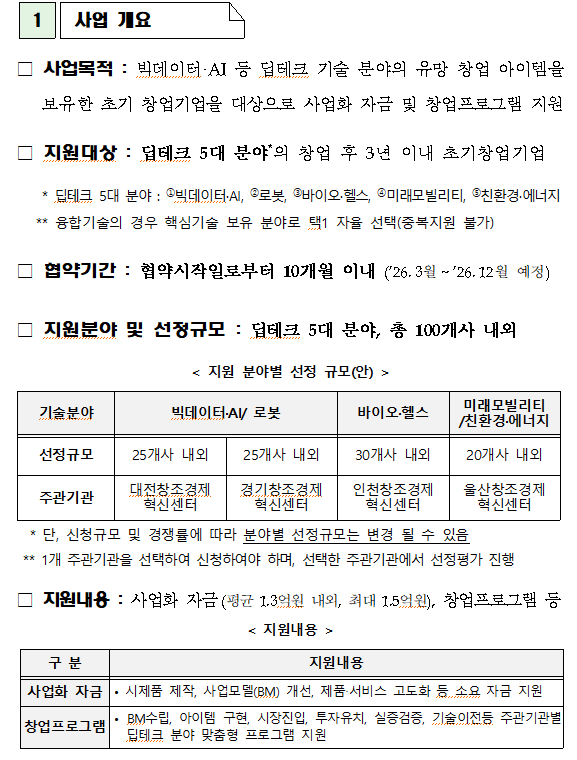 1 사업 개요

□ 사업목적 : 빅데이터·AI 등 딥테크 기술 분야의 유망 창업 아이템을 보유한 초기 창업기업을 대상으로 사업화 자금 및 창업프로그램 지원

□ 지원대상 : 딥테크 5대 분야*의 창업 후 3년 이내 초기창업기업

* 딥테크 5대 분야 : ①빅데이터·AI, ②로봇, ③바이오·헬스, ④미래모빌리티, ⑤친환경·에너지
** 융합기술의 경우 핵심기술 보유 분야로 택1 자율 선택(중복지원 불가)

□ 협약기간 : 협약시작일로부터 10개월 이내 ('26. 3월 ~ '26. 12월 예정)

□ 지원분야 및 선정규모 : 딥테크 5대 분야, 총 100개사 내외

< 지원 분야별 선정 규모(안) >

| 기술분야 | 빅데이터·AI/ 로봇 | | 바이오·헬스 | 미래모빌리티 /친환경·에너지 |
|---|---|---|---|---|
| 선정규모 | 25개사 내외 | 25개사 내외 | 30개사 내외 | 20개사 내외 |
| 주관기관 | 대전창조경제 혁신센터 | 경기창조경제 혁신센터 | 인천창조경제 혁신센터 | 울산창조경제 혁신센터 |

* 단, 신청규모 및 경쟁률에 따라 분야별 선정규모는 변경 될 수 있음
** 1개 주관기관을 선택하여 신청하여야 하며, 선택한 주관기관에서 선정평가 진행

□ 지원내용 : 사업화 자금 (평균 1.3억원 내외, 최대 1.5억원), 창업프로그램 등

< 지원내용 >

| 구 분 | 지원내용 |
|---|---|
| 사업화 자금 | • 시제품 제작, 사업모델(BM) 개선, 제품·서비스 고도화 등 소요 자금 지원 |
| 창업프로그램 | • BM수립, 아이템 구현, 시장진입, 투자유치, 실증검증, 기술이전등 주관기관별 딥테크 분야 맞춤형 프로그램 지원 |